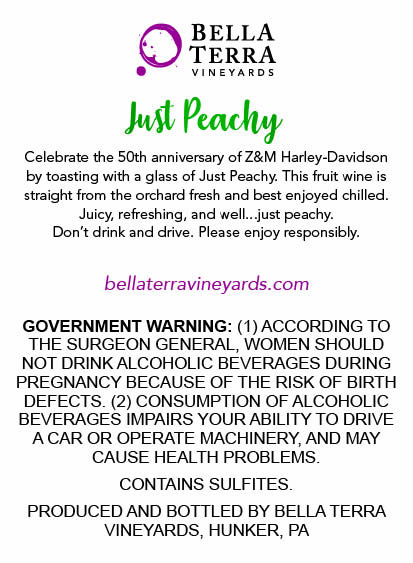 BELLA
TERRA
VINEYARDS

Just Peachy

Celebrate the 50th anniversary of Z&M Harley-Davidson by toasting with a glass of Just Peachy. This fruit wine is straight from the orchard fresh and best enjoyed chilled. Juicy, refreshing, and well...just peachy.
Don't drink and drive. Please enjoy responsibly.

bellaterravineyards.com

GOVERNMENT WARNING: (1) ACCORDING TO THE SURGEON GENERAL, WOMEN SHOULD NOT DRINK ALCOHOLIC BEVERAGES DURING PREGNANCY BECAUSE OF THE RISK OF BIRTH DEFECTS. (2) CONSUMPTION OF ALCOHOLIC BEVERAGES IMPAIRS YOUR ABILITY TO DRIVE A CAR OR OPERATE MACHINERY, AND MAY CAUSE HEALTH PROBLEMS.

CONTAINS SULFITES.

PRODUCED AND BOTTLED BY BELLA TERRA VINEYARDS, HUNKER, PA